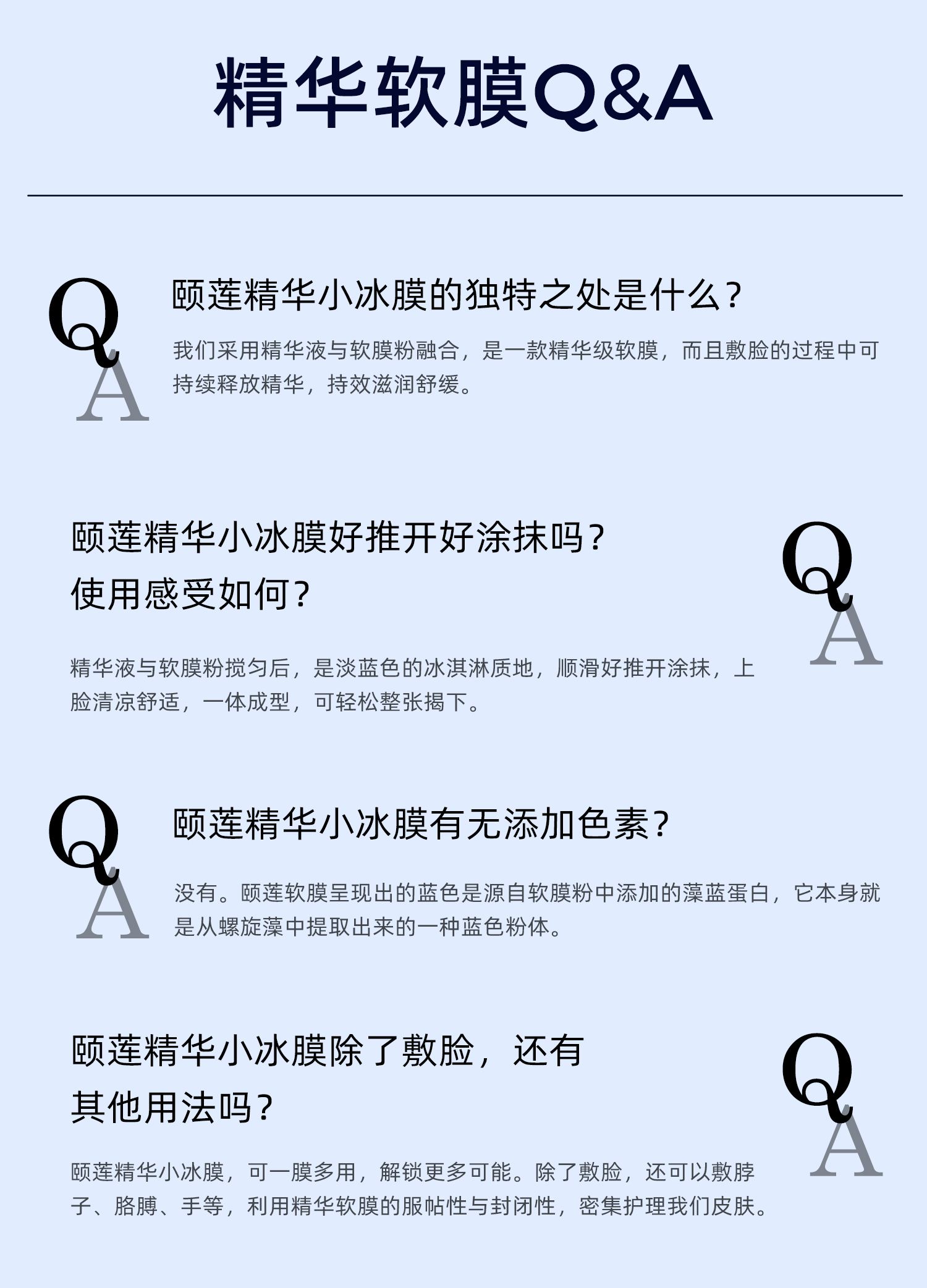 精华软膜Q&A

Q
A

颐莲精华小冰膜的独特之处是什么?

我们采用精华液与软膜粉融合，是一款精华级软膜，而且敷脸的过程中可持续释放精华，持效滋润舒缓。

颐莲精华小冰膜好推开好涂抹吗?
使用感受如何?

Q
A

精华液与软膜粉搅匀后，是淡蓝色的冰淇淋质地，顺滑好推开涂抹，上脸清凉舒适，一体成型，可轻松整张揭下。

Q
A

颐莲精华小冰膜有无添加色素?

没有。颐莲软膜呈现出的蓝色是源自软膜粉中添加的藻蓝蛋白，它本身就是从螺旋藻中提取出来的一种蓝色粉体。

颐莲精华小冰膜除了敷脸，还有
其他用法吗?

Q
A

颐莲精华小冰膜，可一膜多用，解锁更多可能。除了敷脸，还可以敷脖子、胳膊、手等，利用精华软膜的服帖性与封闭性，密集护理我们皮肤。